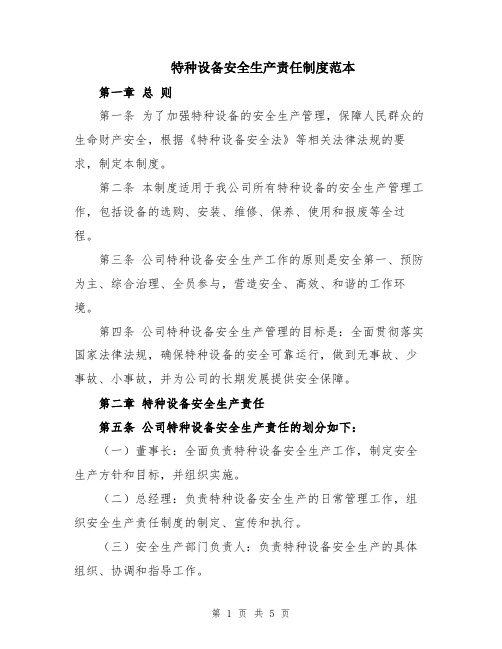 特种设备安全生产责任制度范本

第一章 总 则

第一条 为了加强特种设备的安全生产管理，保障人民群众的生命财产安全，根据《特种设备安全法》等相关法律法规的要求，制定本制度。

第二条 本制度适用于我公司所有特种设备的安全生产管理工作，包括设备的选购、安装、维修、保养、使用和报废等全过程。

第三条 公司特种设备安全生产工作的原则是安全第一、预防为主、综合治理、全员参与，营造安全、高效、和谐的工作环境。

第四条 公司特种设备安全生产管理的目标是：全面贯彻落实国家法律法规，确保特种设备的安全可靠运行，做到无事故、少事故、小事故，并为公司的长期发展提供安全保障。

第二章 特种设备安全生产责任

第五条 公司特种设备安全生产责任的划分如下：

（一）董事长：全面负责特种设备安全生产工作，制定安全生产方针和目标，并组织实施。

（二）总经理：负责特种设备安全生产的日常管理工作，组织安全生产责任制度的制定、宣传和执行。

（三）安全生产部门负责人：负责特种设备安全生产的具体组织、协调和指导工作。

第 1 页 共 5 页